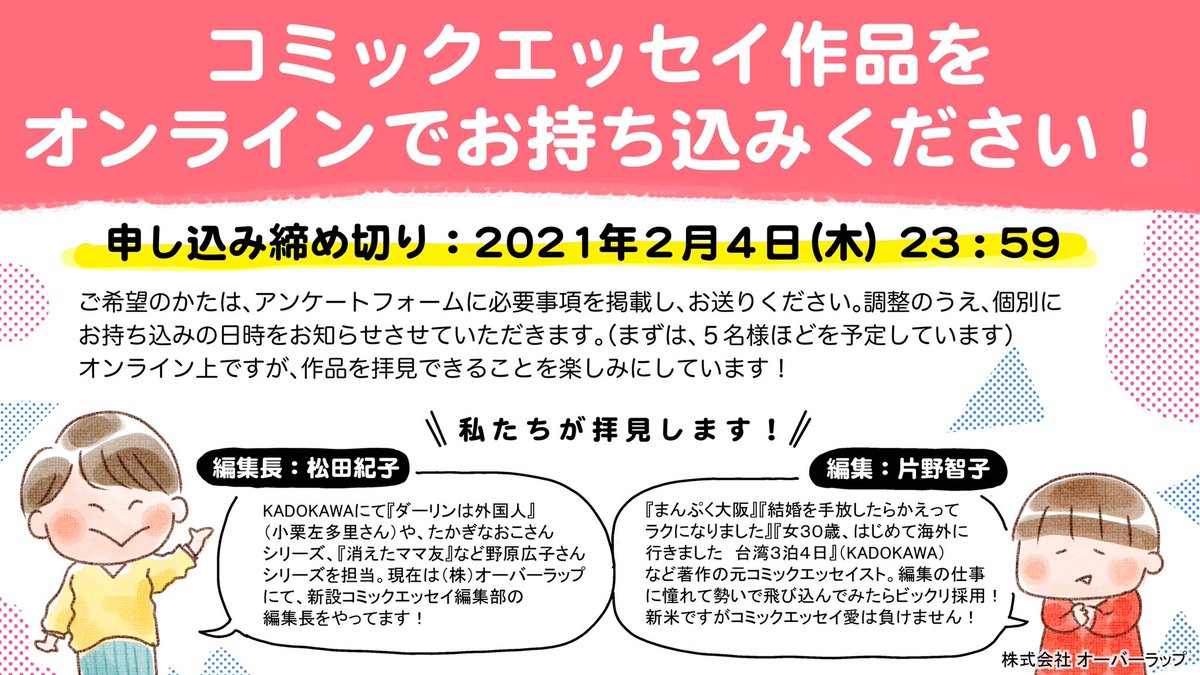 コミックエッセイ作品を
オンラインでお持ち込みください！

申し込み締め切り：2021年2月4日(木) 23：59

ご希望のかたは、アンケートフォームに必要事項を掲載し、お送りください。調整のうえ、個別にお持ち込みの日時をお知らせさせていただきます。(まずは、5名様ほどを予定しています)
オンライン上ですが、作品を拝見できることを楽しみにしています！

私たちが拝見します！

編集長：松田紀子

KADOKAWAにて『ダーリンは外国人』（小栗左多里さん）や、たかぎなおこさんシリーズ、『消えたママ友』など野原広子さんシリーズを担当。現在は(株)オーバーラップにて、新設コミックエッセイ編集部の編集長をやってます！

編集：片野智子

『まんぷく大阪』『結婚を手放したらかえってラクになりました』『女30歳、はじめて海外に行きました　台湾3泊4日』(KADOKAWA)など著作の元コミックエッセイスト。編集の仕事に憧れて勢いで飛び込んでみたらビックリ採用！新米ですがコミックエッセイ愛は負けません！

株式会社 オーバーラップ